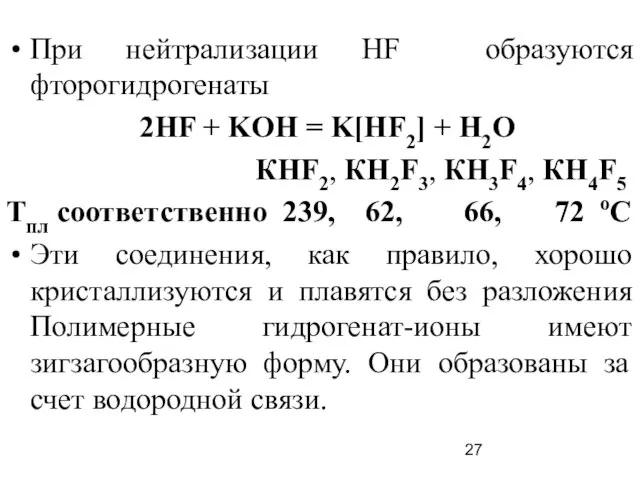 • При нейтрализации HF образуются фторогидрогенаты

$2HF + KOH = K[HF_2] + H_2O$

$KHF_2$, $KH_2F_3$, $KH_3F_4$, $KH_4F_5$

$T_{пл}$ соответственно 239, 62, 66, 72 $^oC$

• Эти соединения, как правило, хорошо кристаллизуются и плавятся без разложения Полимерные гидрогенат-ионы имеют зигзагообразную форму. Они образованы за счет водородной связи.

27